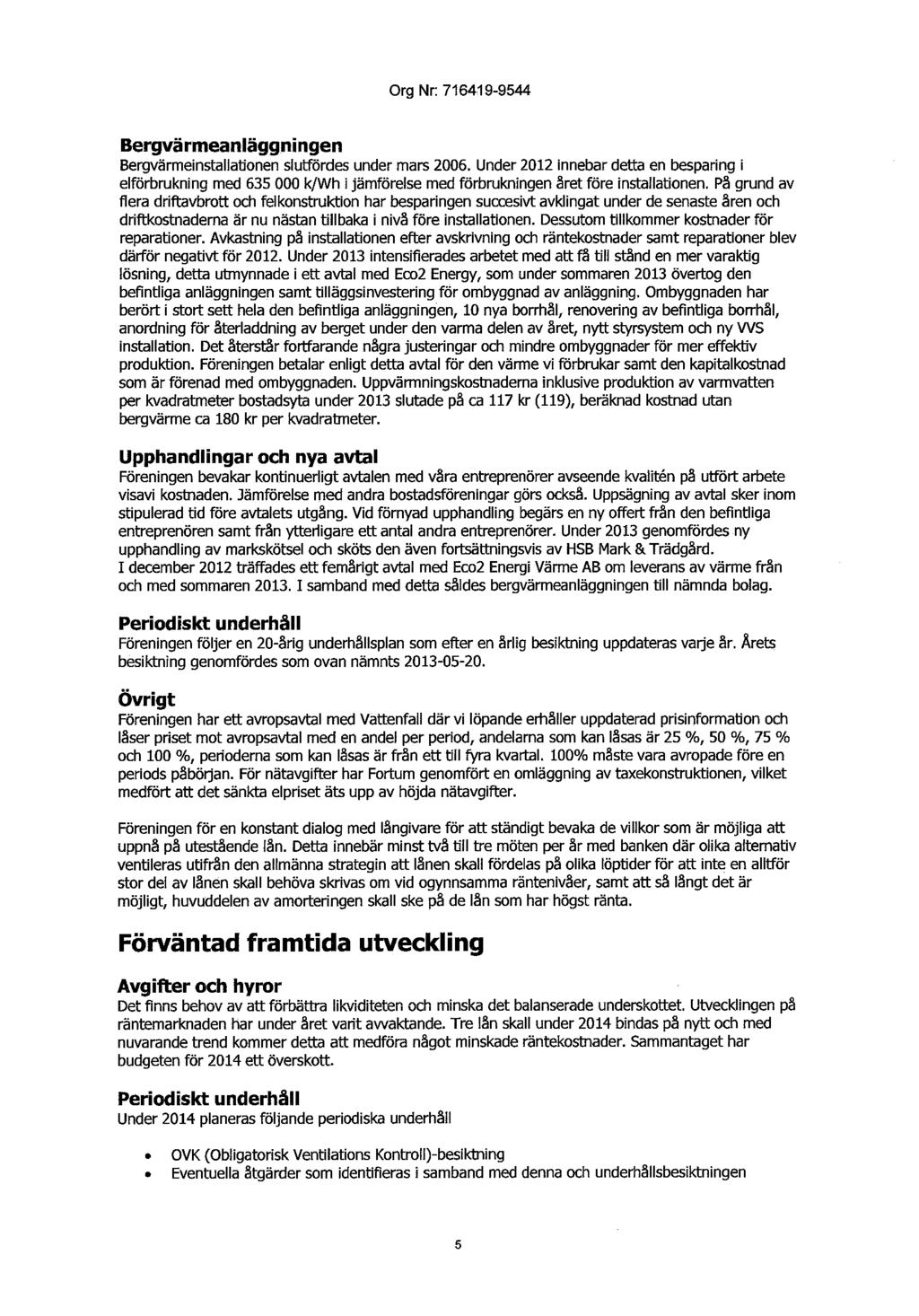 Org Nr: 716419-9544

Bergvärmeanläggningen
Bergvärmeinstallationen slutfördes under mars 2006. Under 2012 innebar detta en besparing i elförbrukning med 635 000 k/Wh i jämförelse med förbrukningen året före installationen. På grund av flera driftavbrott och felkonstruktion har besparingen succesivt avklingat under de senaste åren och driftkostnaderna är nu nästan tillbaka i nivå före installationen. Dessutom tillkommer kostnader för reparationer. Avkastning på installationen efter avskrivning och räntekostnader samt reparationer blev därför negativt för 2012. Under 2013 intensifierades arbetet med att få till stånd en mer varaktig lösning, detta utmynnade i ett avtal med Eco2 Energy, som under sommaren 2013 övertog den befintliga anläggningen samt tilläggsinvestering för ombyggnad av anläggning. Ombyggnaden har berört i stort sett hela den befintliga anläggningen, 10 nya borrhål, renovering av befintliga borrhål, anordning för återladdning av berget under den varma delen av året, nytt styrsystem och ny VVS installation. Det återstår fortfarande några justeringar och mindre ombyggnader för mer effektiv produktion. Föreningen betalar enligt detta avtal för den värme vi förbrukar samt den kapitalkostnad som är förenad med ombyggnaden. Uppvärmningskostnaderna inklusive produktion av varmvatten per kvadratmeter bostadsyta under 2013 slutade på ca 117 kr (119), beräknad kostnad utan bergvärme ca 180 kr per kvadratmeter.

Upphandlingar och nya avtal
Föreningen bevakar kontinuerligt avtalen med våra entreprenörer avseende kvalitén på utfört arbete visavi kostnaden. Jämförelse med andra bostadsföreningar görs också. Uppsägning av avtal sker inom stipulerad tid före avtalets utgång. Vid förnyad upphandling begärs en ny offert från den befintliga entreprenören samt från ytterligare ett antal andra entreprenörer. Under 2013 genomfördes ny upphandling av markskötsel och sköts den även fortsättningsvis av HSB Mark & Trädgård.
I december 2012 träffades ett femårigt avtal med Eco2 Energi Värme AB om leverans av värme från och med sommaren 2013. I samband med detta såldes bergvärmeanläggningen till nämnda bolag.

Periodiskt underhåll
Föreningen följer en 20-årig underhållsplan som efter en årlig besiktning uppdateras varje år. Årets besiktning genomfördes som ovan nämnts 2013-05-20.

Övrigt
Föreningen har ett avropsavtal med Vattenfall där vi löpande erhåller uppdaterad prisinformation och låser priset mot avropsavtal med en andel per period, andelarna som kan låsas är 25 %, 50 %, 75 % och 100 %, perioderna som kan låsas är från ett till fyra kvartal. 100% måste vara avropade före en periods påbörjan. För nätavgifter har Fortum genomfört en omläggning av taxekonstruktionen, vilket medfört att det sänkta elpriset äts upp av höjda nätavgifter.

Föreningen för en konstant dialog med långivare för att ständigt bevaka de villkor som är möjliga att uppnå på utestående lån. Detta innebär minst två till tre möten per år med banken där olika alternativ ventileras utifrån den allmänna strategin att lånen skall fördelas på olika löptider för att inte en alltför stor del av lånen skall behöva skrivas om vid ogynnsamma räntenivåer, samt att så långt det är möjligt, huvuddelen av amorteringen skall ske på de lån som har högst ränta.

Förväntad framtida utveckling

Avgifter och hyror
Det finns behov av att förbättra likviditeten och minska det balanserade underskottet. Utvecklingen på räntemarknaden har under året varit avvaktande. Tre lån skall under 2014 bindas på nytt och med nuvarande trend kommer detta att medföra något minskade räntekostnader. Sammantaget har budgeten för 2014 ett överskott.

Periodiskt underhåll
Under 2014 planeras följande periodiska underhåll

• OVK (Obligatorisk Ventilations Kontroll)-besiktning
• Eventuella åtgärder som identifieras i samband med denna och underhållsbesiktningen

5